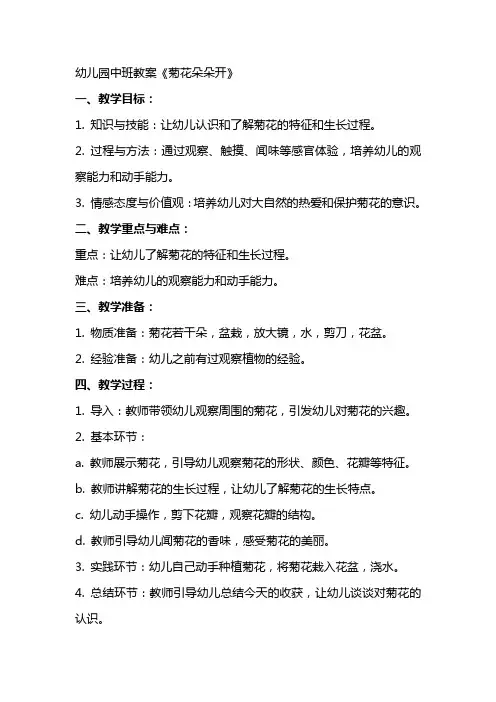 幼儿园中班教案《菊花朵朵开》

一、教学目标：

1. 知识与技能：让幼儿认识和了解菊花的特征和生长过程。

2. 过程与方法：通过观察、触摸、闻味等感官体验，培养幼儿的观察能力和动手能力。

3. 情感态度与价值观：培养幼儿对大自然的热爱和保护菊花的意识。

二、教学重点与难点：

重点：让幼儿了解菊花的特征和生长过程。

难点：培养幼儿的观察能力和动手能力。

三、教学准备：

1. 物质准备：菊花若干朵，盆栽，放大镜，水，剪刀，花盆。

2. 经验准备：幼儿之前有过观察植物的经验。

四、教学过程：

1. 导入：教师带领幼儿观察周围的菊花，引发幼儿对菊花的兴趣。

2. 基本环节：

a. 教师展示菊花，引导幼儿观察菊花的形状、颜色、花瓣等特征。

b. 教师讲解菊花的生长过程，让幼儿了解菊花的生长特点。

c. 幼儿动手操作，剪下花瓣，观察花瓣的结构。

d. 教师引导幼儿闻菊花的香味，感受菊花的美丽。

3. 实践环节：幼儿自己动手种植菊花，将菊花栽入花盆，浇水。

4. 总结环节：教师引导幼儿总结今天的收获，让幼儿谈谈对菊花的认识。